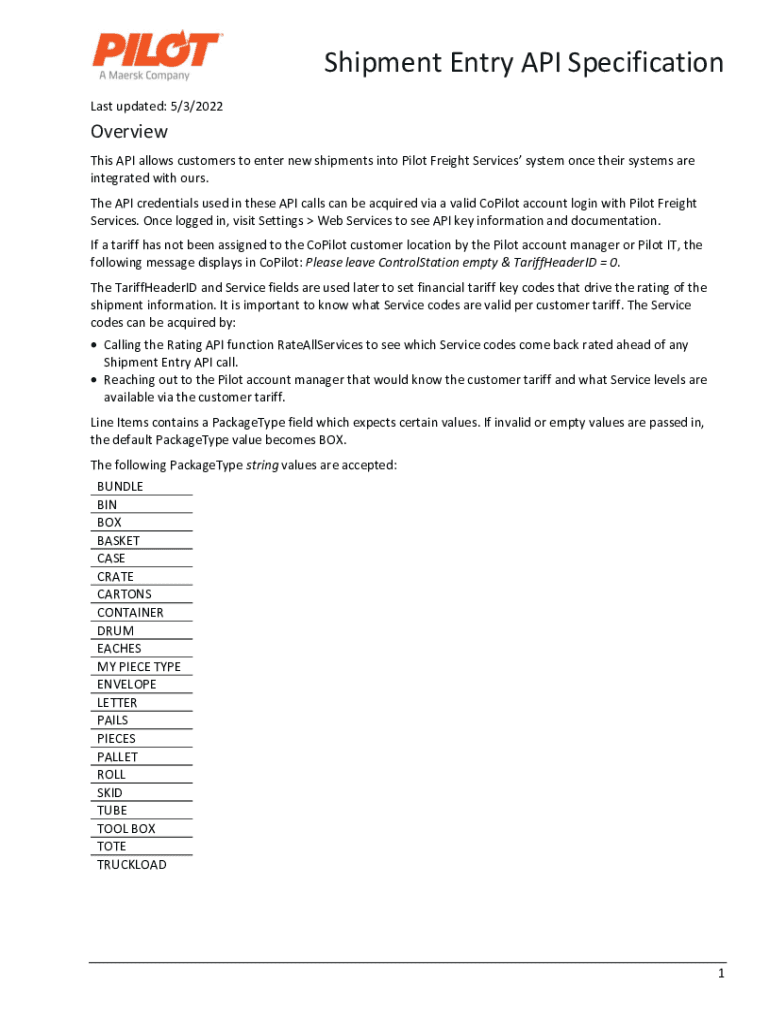 PILOT
A Maersk Company

Shipment Entry API Specification

Last updated: 5/3/2022

Overview

This API allows customers to enter new shipments into Pilot Freight Services' system once their systems are integrated with ours.

The API credentials used in these API calls can be acquired via a valid CoPilot account login with Pilot Freight Services. Once logged in, visit Settings > Web Services to see API key information and documentation.

If a tariff has not been assigned to the CoPilot customer location by the Pilot account manager or Pilot IT, the following message displays in CoPilot: Please leave ControlStation empty & TariffHeaderID = 0.

The TariffHeaderID and Service fields are used later to set financial tariff key codes that drive the rating of the shipment information. It is important to know what Service codes are valid per customer tariff. The Service codes can be acquired by:

• Calling the Rating API function RateAllServices to see which Service codes come back rated ahead of any Shipment Entry API call.
• Reaching out to the Pilot account manager that would know the customer tariff and what Service levels are available via the customer tariff.

Line Items contains a PackageType field which expects certain values. If invalid or empty values are passed in, the default PackageType value becomes BOX.

The following PackageType string values are accepted:

| BUNDLE |
|---|
| BIN |
| BOX |
| BASKET |
| CASE |
| CRATE |
| CARTONS |
| CONTAINER |
| DRUM |
| EACHES |
| MY PIECE TYPE |
| ENVELOPE |
| LETTER |
| PAILS |
| PIECES |
| PALLET |
| ROLL |
| SKID |
| TUBE |
| TOOL BOX |
| TOTE |
| TRUCKLOAD |

1